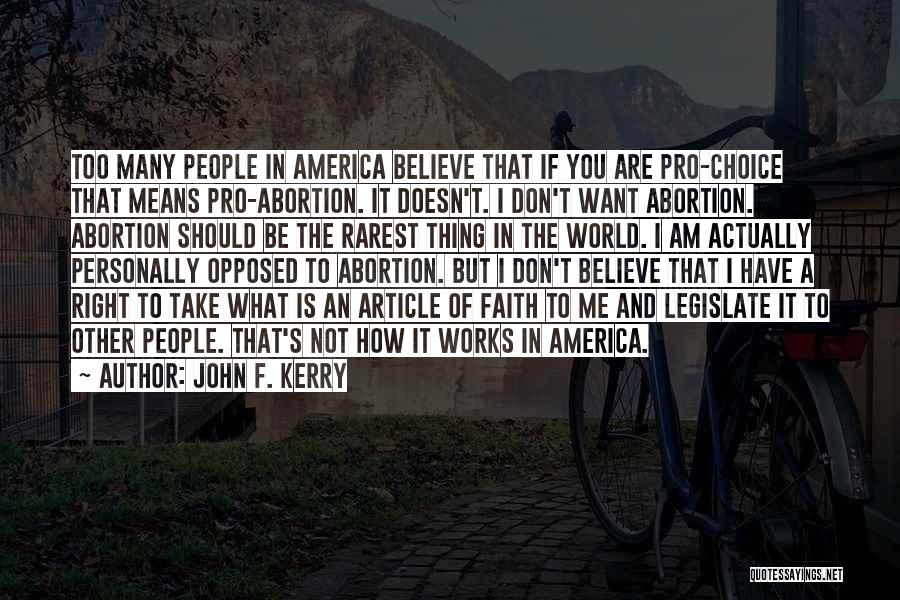 TOO MANY PEOPLE IN AMERICA BELIEVE THAT IF YOU ARE PRO-CHOICE THAT MEANS PRO-ABORTION. IT DOESN'T. I DON'T WANT ABORTION. ABORTION SHOULD BE THE RAREST THING IN THE WORLD. I AM ACTUALLY PERSONALLY OPPOSED TO ABORTION. BUT I DON'T BELIEVE THAT I HAVE A RIGHT TO TAKE WHAT IS AN ARTICLE OF FAITH TO ME AND LEGISLATE IT TO OTHER PEOPLE. THAT'S NOT HOW IT WORKS IN AMERICA.
~ AUTHOR: JOHN F. KERRY

QUOTESSAYINGS.NET